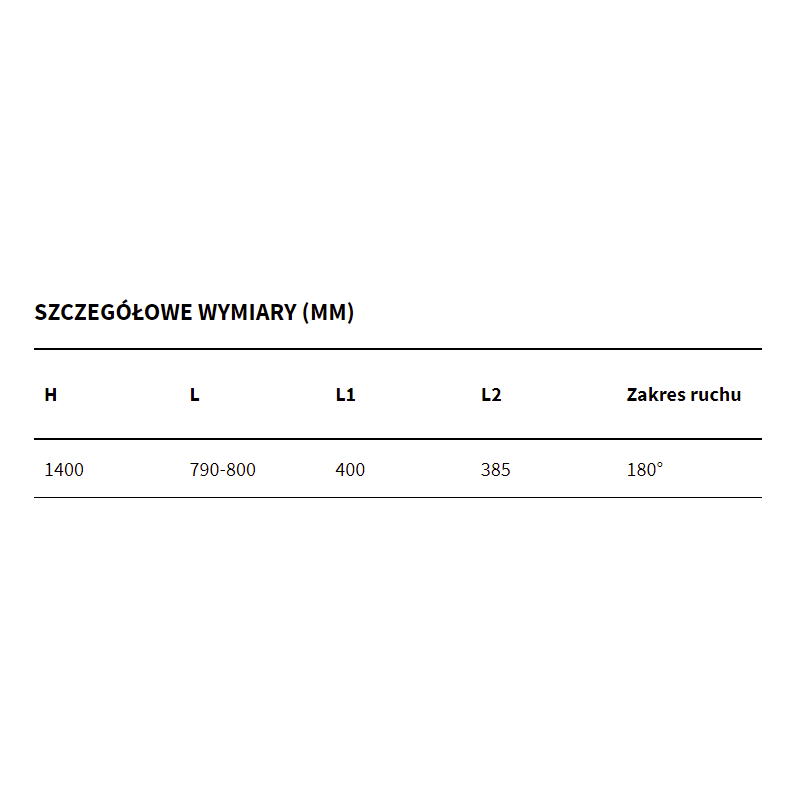 SZCZEGÓŁOWE WYMIARY (MM)

| H | L | L1 | L2 | Zakres ruchu |
|---|---|---|---|---|
| 1400 | 790-800 | 400 | 385 | 180° |